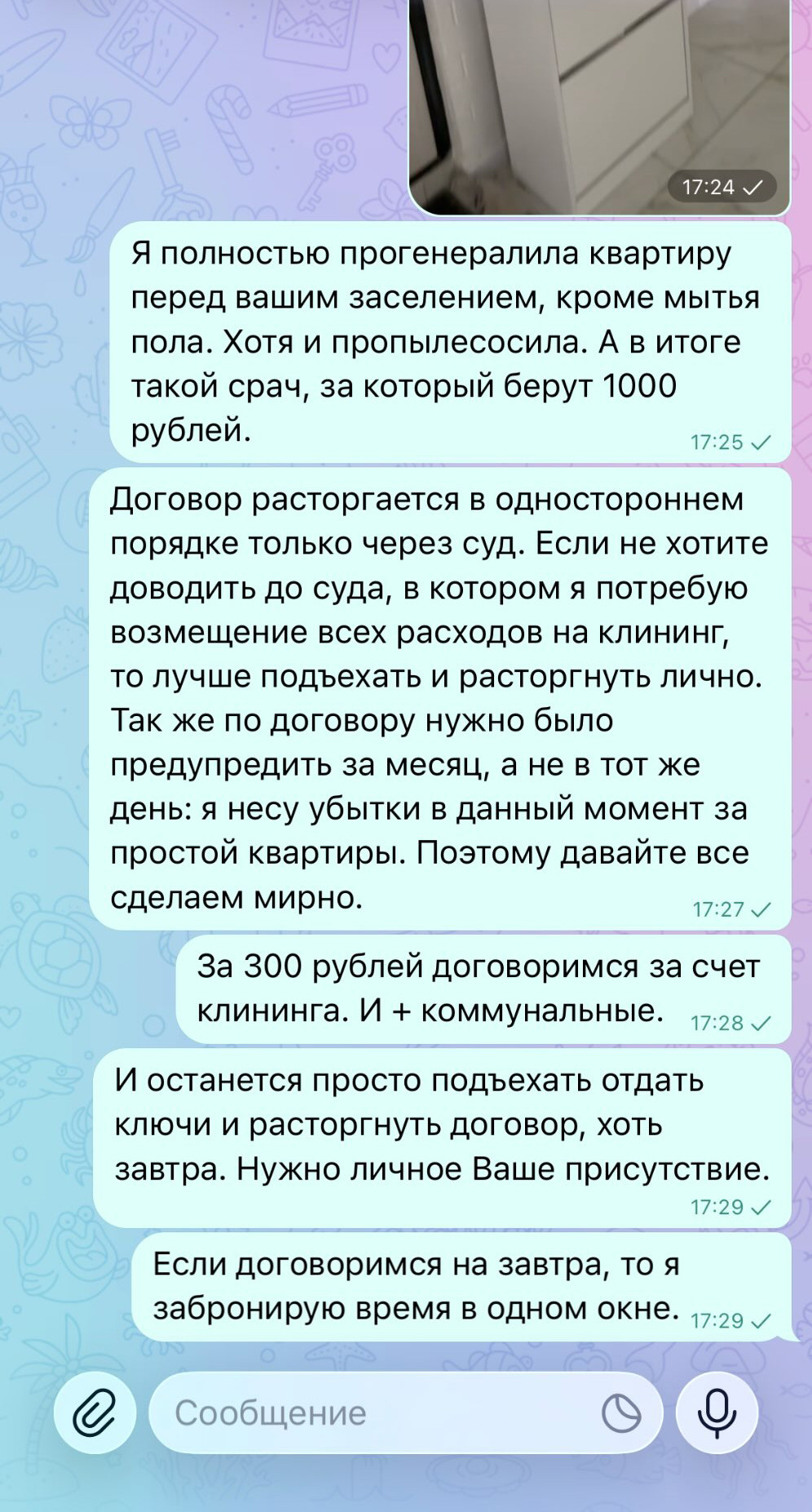 17:24

Я полностью прогенералила квартиру перед вашим заселением, кроме мытья пола. Хотя и пропылесосила. А в итоге такой срач, за который берут 1000 рублей.
17:25

Договор расторгается в одностороннем порядке только через суд. Если не хотите доводить до суда, в котором я потребую возмещение всех расходов на клининг, то лучше подъехать и расторгнуть лично. Так же по договору нужно было предупредить за месяц, а не в тот же день: я несу убытки в данный момент за простой квартиры. Поэтому давайте все сделаем мирно.
17:27

За 300 рублей договоримся за счет клининга. И + коммунальные.
17:28

И останется просто подъехать отдать ключи и расторгнуть договор, хоть завтра. Нужно личное Ваше присутствие.
17:29

Если договоримся на завтра, то я забронирую время в одном окне.
17:29

Сообщение